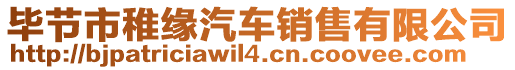 毕节市稚缘汽车销售有限公司
http://bjpatriciawil4.cn.coovee.com